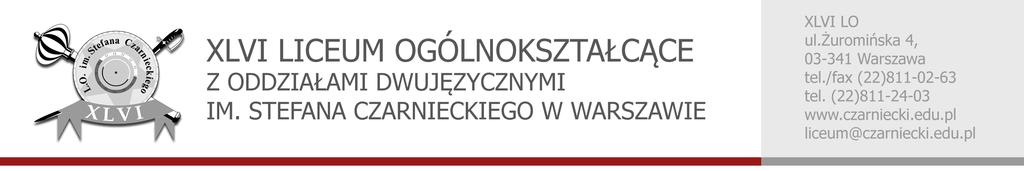 L.O. im. Stefana Czarnieckiego
XLVI

XLVI LICEUM OGÓLNOKSZTAŁCĄCE
Z ODDZIAŁAMI DWUJĘZYCZNYMI
IM. STEFANA CZARNIECKIEGO W WARSZAWIE

XLVI LO
ul.Żuromińska 4,
03-341 Warszawa
tel./fax (22)811-02-63
tel. (22)811-24-03
www.czarniecki.edu.pl
liceum@czarniecki.edu.pl